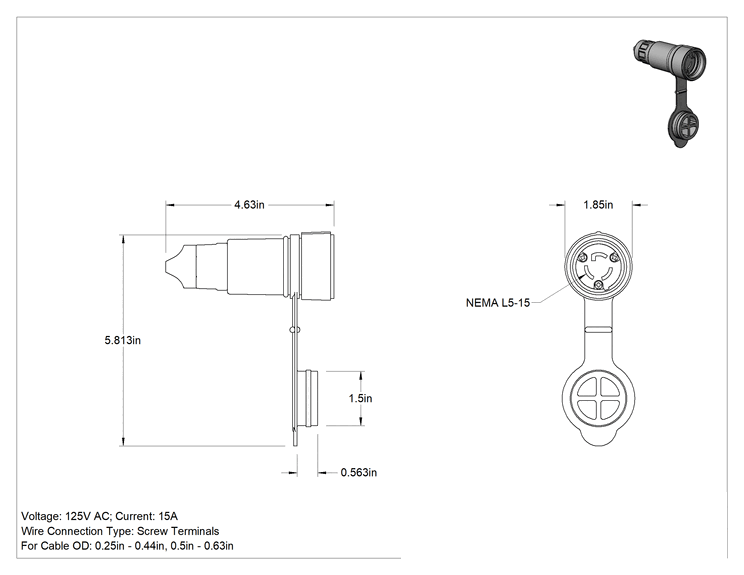 4.63in

5.813in

1.5in

0.563in

1.85in

NEMA L5-15

Voltage: 125V AC; Current: 15A
Wire Connection Type: Screw Terminals
For Cable OD: 0.25in - 0.44in, 0.5in - 0.63in